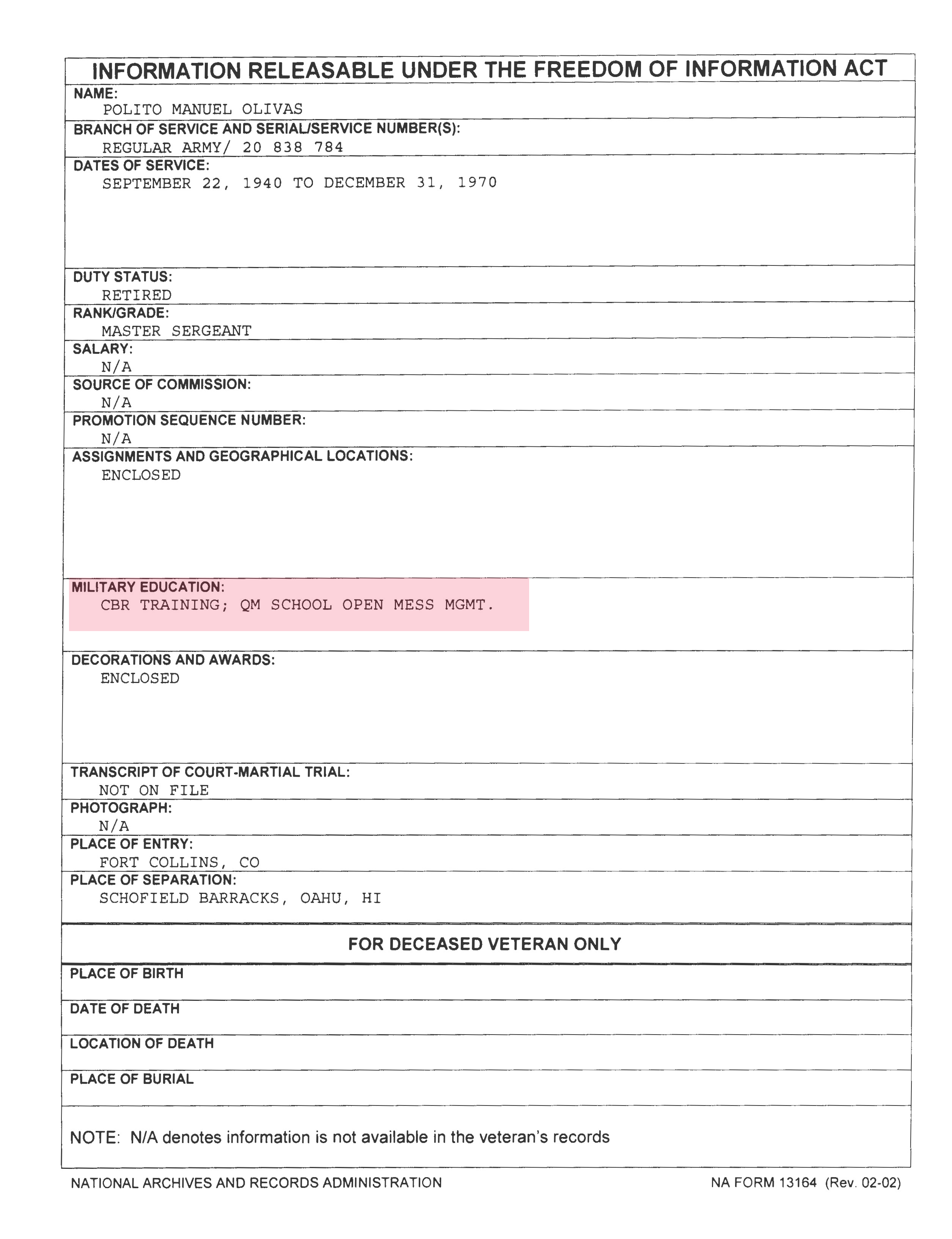 INFORMATION RELEASABLE UNDER THE FREEDOM OF INFORMATION ACT

NAME:
POLITO MANUEL OLIVAS

BRANCH OF SERVICE AND SERIAL/SERVICE NUMBER(S):
REGULAR ARMY/ 20 838 784

DATES OF SERVICE:
SEPTEMBER 22, 1940 TO DECEMBER 31, 1970

DUTY STATUS:
RETIRED

RANK/GRADE:
MASTER SERGEANT

SALARY:
N/A

SOURCE OF COMMISSION:
N/A

PROMOTION SEQUENCE NUMBER:
N/A

ASSIGNMENTS AND GEOGRAPHICAL LOCATIONS:
ENCLOSED

MILITARY EDUCATION:
CBR TRAINING; QM SCHOOL OPEN MESS MGMT.

DECORATIONS AND AWARDS:
ENCLOSED

TRANSCRIPT OF COURT-MARTIAL TRIAL:
NOT ON FILE

PHOTOGRAPH:
N/A

PLACE OF ENTRY:
FORT COLLINS, CO

PLACE OF SEPARATION:
SCHOFIELD BARRACKS, OAHU, HI

FOR DECEASED VETERAN ONLY

PLACE OF BIRTH

DATE OF DEATH

LOCATION OF DEATH

PLACE OF BURIAL

NOTE: N/A denotes information is not available in the veteran's records

NATIONAL ARCHIVES AND RECORDS ADMINISTRATION

NA FORM 13164 (Rev. 02-02)